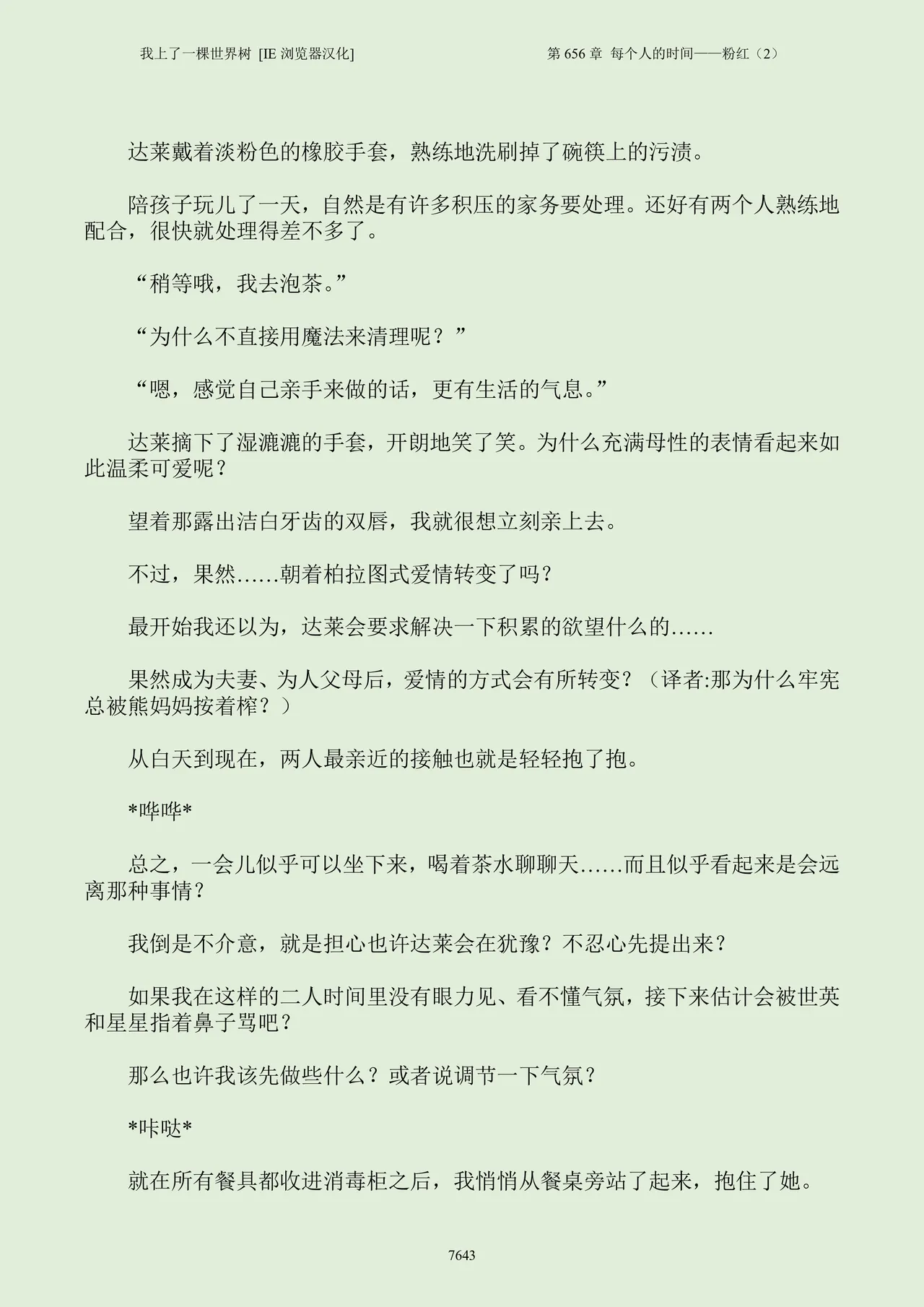 我上了一棵世界树 [IE 浏览器汉化]

第 656 章 每个人的时间——粉红（2）

达莱戴着淡粉色的橡胶手套，熟练地洗刷掉了碗筷上的污渍。

陪孩子玩儿了一天，自然是有许多积压的家务要处理。还好有两个人熟练地配合，很快就处理得差不多了。

“稍等哦，我去泡茶。”

“为什么不直接用魔法来清理呢？”

“嗯，感觉自己亲手来做的话，更有生活的气息。”

达莱摘下了湿漉漉的手套，开朗地笑了笑。为什么充满母性的表情看起来如此温柔可爱呢？

望着那露出洁白牙齿的双唇，我就很想立刻亲上去。

不过，果然……朝着柏拉图式爱情转变了吗？

最开始我还以为，达莱会要求解决一下积累的欲望什么的……

果然成为夫妻、为人父母后，爱情的方式会有所转变？（译者:那为什么牢宪总被熊妈妈按着榨？）

从白天到现在，两人最亲近的接触也就是轻轻抱了抱。

*哗哗*

总之，一会儿似乎可以坐下来，喝着茶水聊聊天……而且似乎看起来是会远离那种事情？

我倒是不介意，就是担心也许达莱会在犹豫？不忍心先提出来？

如果我在这样的二人时间里没有眼力见、看不懂气氛，接下来估计会被世英和星星指着鼻子骂吧？

那么也许我该先做些什么？或者说调节一下气氛？

*咔哒*

就在所有餐具都收进消毒柜之后，我悄悄从餐桌旁站了起来，抱住了她。

7643